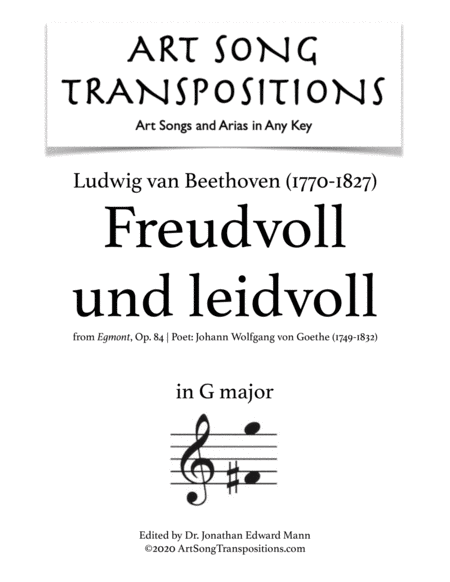 ART SONG TRANSPOSITIONS

Art Songs and Arias in Any Key

Ludwig van Beethoven (1770-1827)

Freudvoll und leidvoll

from Egmont, Op. 84 | Poet: Johann Wolfgang von Goethe (1749-1832)

in G major

Edited by Dr. Jonathan Edward Mann
©2020 ArtSongTranspositions.com